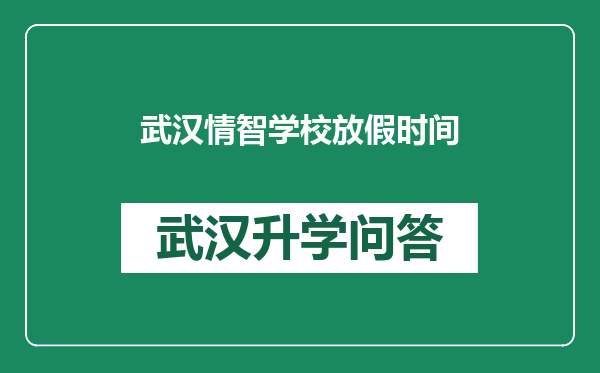 武汉情智学校放假时间

武汉升学问答